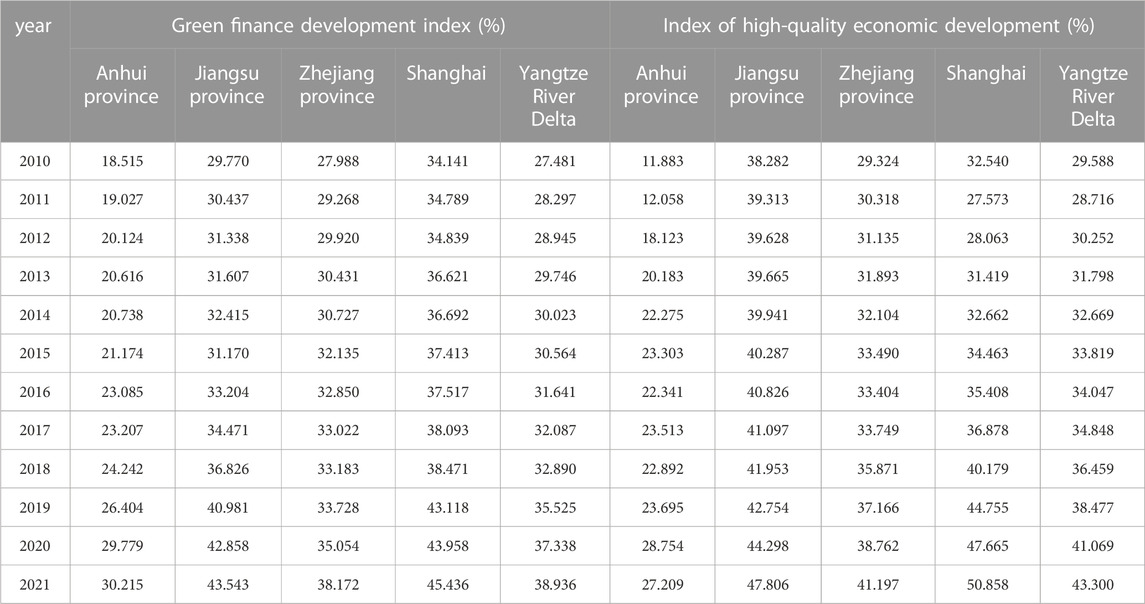 | year | Green finance development index (%) | | | | | Index of high-quality economic development (%) | | | | |
|---|---|---|---|---|---|---|---|---|---|---|
| | Anhui province | Jiangsu province | Zhejiang province | Shanghai | Yangtze River Delta | Anhui province | Jiangsu province | Zhejiang province | Shanghai | Yangtze River Delta |
| 2010 | 18.515 | 29.770 | 27.988 | 34.141 | 27.481 | 11.883 | 38.282 | 29.324 | 32.540 | 29.588 |
| 2011 | 19.027 | 30.437 | 29.268 | 34.789 | 28.297 | 12.058 | 39.313 | 30.318 | 27.573 | 28.716 |
| 2012 | 20.124 | 31.338 | 29.920 | 34.839 | 28.945 | 18.123 | 39.628 | 31.135 | 28.063 | 30.252 |
| 2013 | 20.616 | 31.607 | 30.431 | 36.621 | 29.746 | 20.183 | 39.665 | 31.893 | 31.419 | 31.798 |
| 2014 | 20.738 | 32.415 | 30.727 | 36.692 | 30.023 | 22.275 | 39.941 | 32.104 | 32.662 | 32.669 |
| 2015 | 21.174 | 31.170 | 32.135 | 37.413 | 30.564 | 23.303 | 40.287 | 33.490 | 34.463 | 33.819 |
| 2016 | 23.085 | 33.204 | 32.850 | 37.517 | 31.641 | 22.341 | 40.826 | 33.404 | 35.408 | 34.047 |
| 2017 | 23.207 | 34.471 | 33.022 | 38.093 | 32.087 | 23.513 | 41.097 | 33.749 | 36.878 | 34.848 |
| 2018 | 24.242 | 36.826 | 33.183 | 38.471 | 32.890 | 22.892 | 41.953 | 35.871 | 40.179 | 36.459 |
| 2019 | 26.404 | 40.981 | 33.728 | 43.118 | 35.525 | 23.695 | 42.754 | 37.166 | 44.755 | 38.477 |
| 2020 | 29.779 | 42.858 | 35.054 | 43.958 | 37.338 | 28.754 | 44.298 | 38.762 | 47.665 | 41.069 |
| 2021 | 30.215 | 43.543 | 38.172 | 45.436 | 38.936 | 27.209 | 47.806 | 41.197 | 50.858 | 43.300 |